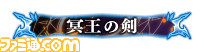 冥王の剣

ファミ通.com